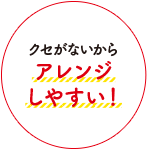 クセがないから
アレンジ
しやすい！